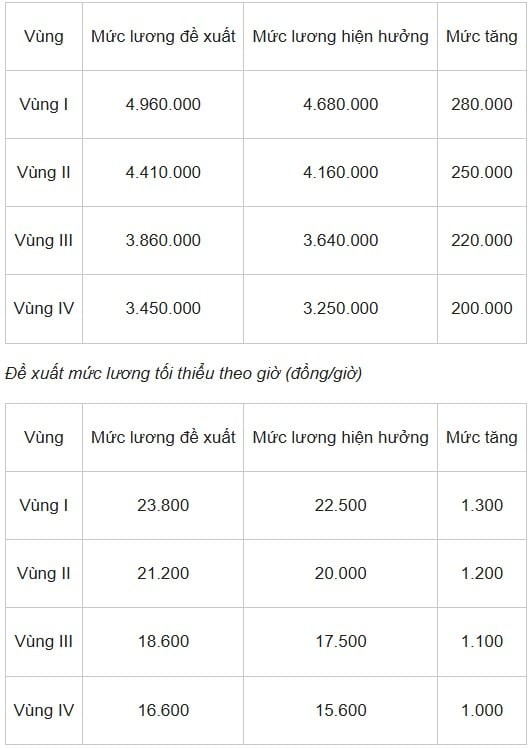 | Vùng | Mức lương đề xuất | Mức lương hiện hưởng | Mức tăng |
|---|---|---|---|
| Vùng I | 4.960.000 | 4.680.000 | 280.000 |
| Vùng II | 4.410.000 | 4.160.000 | 250.000 |
| Vùng III | 3.860.000 | 3.640.000 | 220.000 |
| Vùng IV | 3.450.000 | 3.250.000 | 200.000 |

Đề xuất mức lương tối thiểu theo giờ (đồng/giờ)

| Vùng | Mức lương đề xuất | Mức lương hiện hưởng | Mức tăng |
|---|---|---|---|
| Vùng I | 23.800 | 22.500 | 1.300 |
| Vùng II | 21.200 | 20.000 | 1.200 |
| Vùng III | 18.600 | 17.500 | 1.100 |
| Vùng IV | 16.600 | 15.600 | 1.000 |